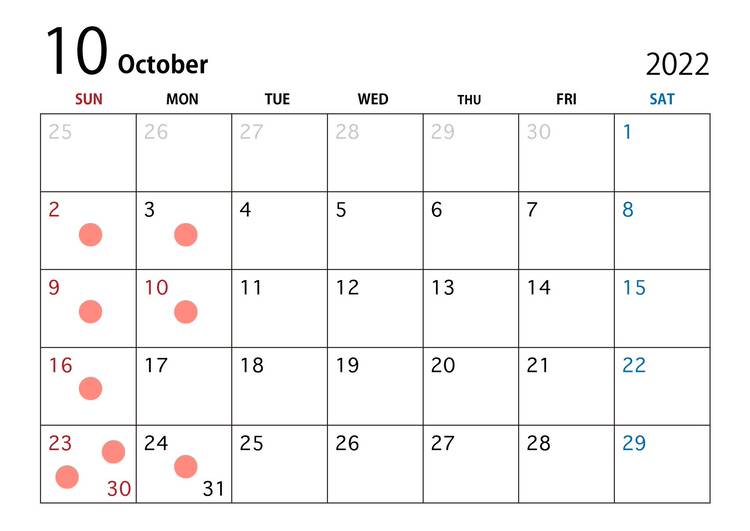 10 October

2022

| SUN | MON | TUE | WED | THU | FRI | SAT |
|---|---|---|---|---|---|---|
| 25 | 26 | 27 | 28 | 29 | 30 | 1 |
| 2 | 3 | 4 | 5 | 6 | 7 | 8 |
| 9 | 10 | 11 | 12 | 13 | 14 | 15 |
| 16 | 17 | 18 | 19 | 20 | 21 | 22 |
| 23 30 | 24 31 | 25 | 26 | 27 | 28 | 29 |